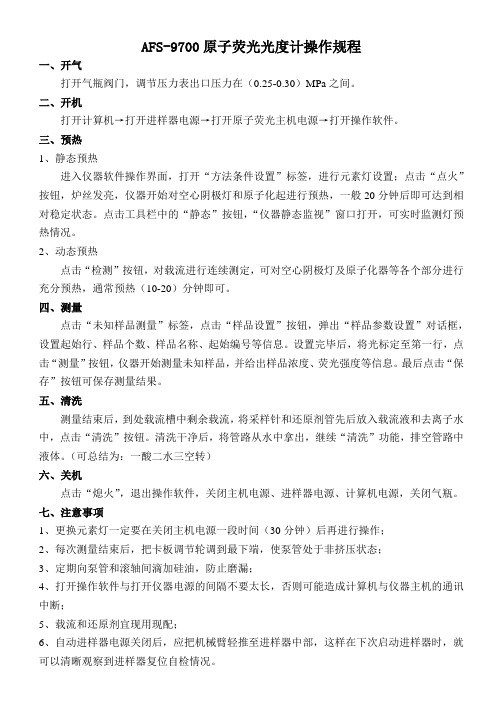 AFS-9700 原子荧光光度计操作规程

一、开气

打开气瓶阀门，调节压力表出口压力在（0.25-0.30）MPa 之间。

二、开机

打开计算机→打开进样器电源→打开原子荧光主机电源→打开操作软件。

三、预热

1、静态预热

进入仪器软件操作界面，打开“方法条件设置”标签，进行元素灯设置：点击“点火”按钮，炉丝发亮，仪器开始对空心阴极灯和原子化起进行预热，一般 20 分钟后即可达到相对稳定状态。点击工具栏中的“静态”按钮，“仪器静态监视”窗口打开，可实时监测灯预热情况。

2、动态预热

点击“检测”按钮，对载流进行连续测定，可对空心阴极灯及原子化器等各个部分进行充分预热，通常预热（10-20）分钟即可。

四、测量

点击“未知样品测量”标签，点击“样品设置”按钮，弹出“样品参数设置”对话框，设置起始行、样品个数、样品名称、起始编号等信息。设置完毕后，将光标定至第一行，点击“测量”按钮，仪器开始测量未知样品，并给出样品浓度、荧光强度等信息。最后点击“保存”按钮可保存测量结果。

五、清洗

测量结束后，到处载流槽中剩余载流，将采样针和还原剂管先后放入载流液和去离子水中，点击“清洗”按钮。清洗干净后，将管路从水中拿出，继续“清洗”功能，排空管路中液体。（可总结为：一酸二水三空转）

六、关机

点击“熄火”，退出操作软件，关闭主机电源、进样器电源、计算机电源，关闭气瓶。

七、注意事项

1、更换元素灯一定要在关闭主机电源一段时间（30 分钟）后再进行操作；

2、每次测量结束后，把卡板调节轮调到最下端，使泵管处于非挤压状态；

3、定期向泵管和滚轴间滴加硅油，防止磨漏；

4、打开操作软件与打开仪器电源的间隔不要太长，否则可能造成计算机与仪器主机的通讯中断；

5、载流和还原剂宜现用现配；

6、自动进样器电源关闭后，应把机械臂轻推至进样器中部，这样在下次启动进样器时，就可以清晰观察到进样器复位自检情况。